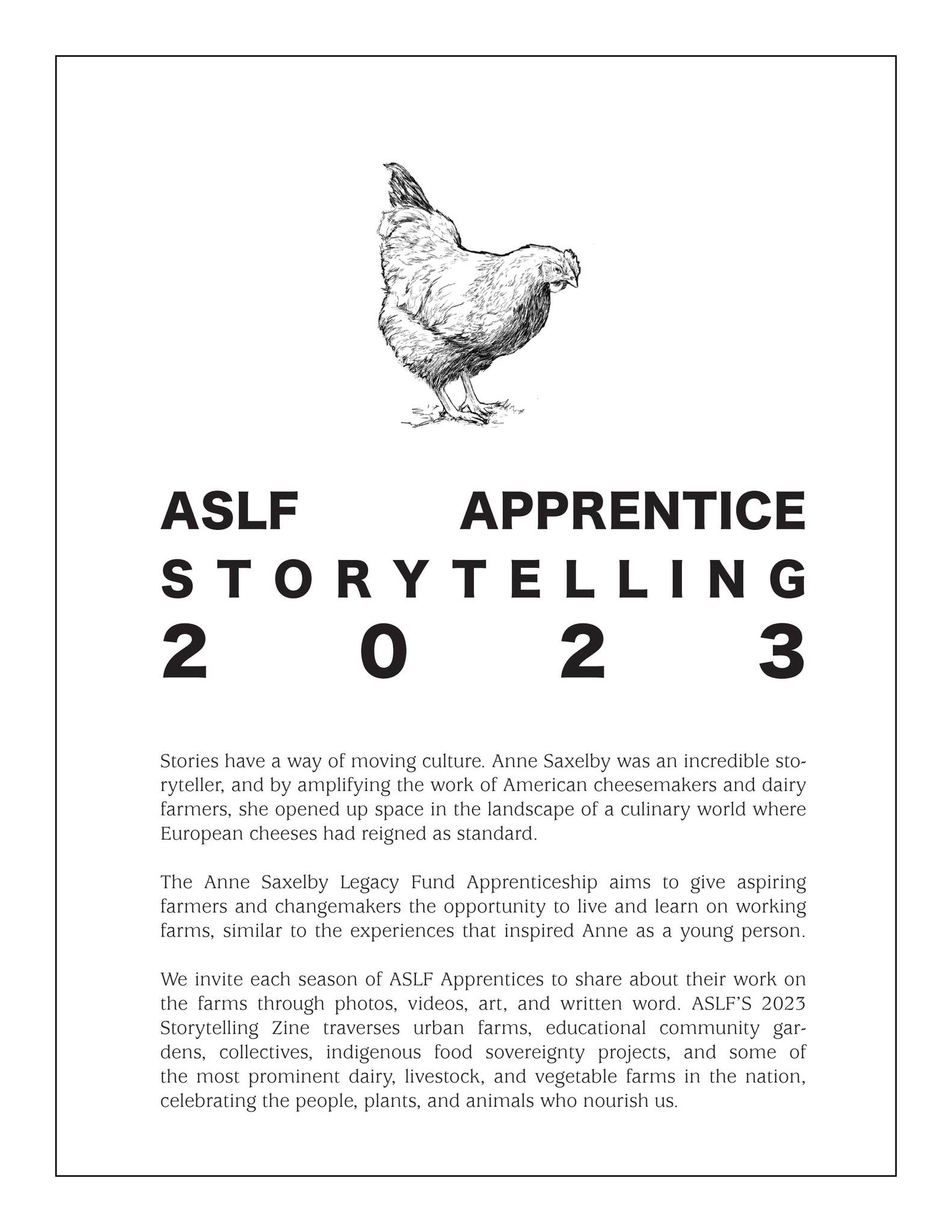 ASLF APPRENTICE
STORYTELLING
2023

Stories have a way of moving culture. Anne Saxelby was an incredible storyteller, and by amplifying the work of American cheesemakers and dairy farmers, she opened up space in the landscape of a culinary world where European cheeses had reigned as standard.

The Anne Saxelby Legacy Fund Apprenticeship aims to give aspiring farmers and changemakers the opportunity to live and learn on working farms, similar to the experiences that inspired Anne as a young person.

We invite each season of ASLF Apprentices to share about their work on the farms through photos, videos, art, and written word. ASLF'S 2023 Storytelling Zine traverses urban farms, educational community gardens, collectives, indigenous food sovereignty projects, and some of the most prominent dairy, livestock, and vegetable farms in the nation, celebrating the people, plants, and animals who nourish us.